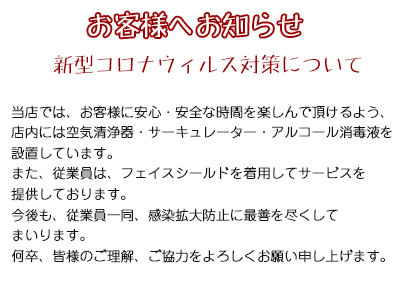 お客様へお知らせ

新型コロナウィルス対策について

当店では、お客様に安心・安全な時間を楽しんで頂けるよう、店内には空気清浄器・サーキュレーター・アルコール消毒液を設置しています。
また、従業員は、フェイスシールドを着用してサービスを提供しております。
今後も、従業員一同、感染拡大防止に最善を尽くしてまいります。
何卒、皆様のご理解、ご協力をよろしくお願い申し上げます。